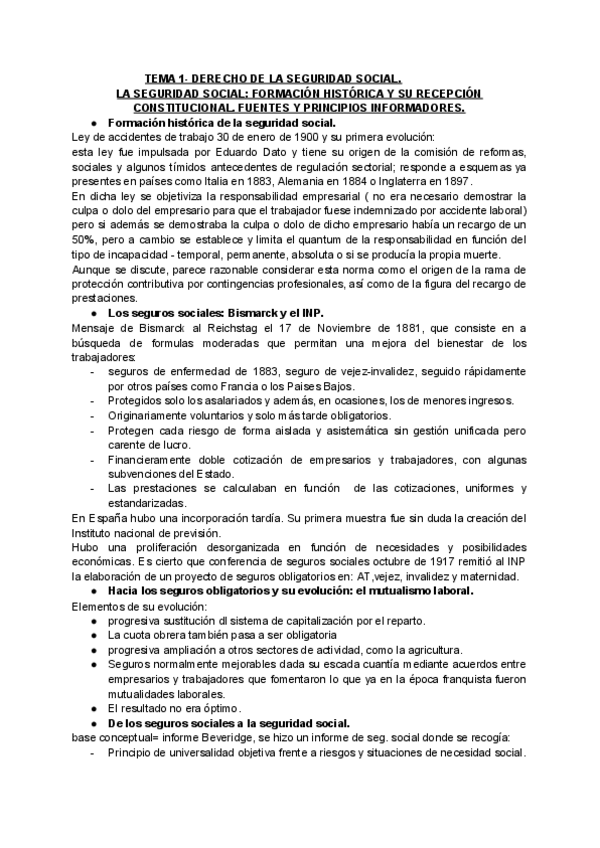 TEMA 1- DERECHO DE LA SEGURIDAD SOCIAL.
LA SEGURIDAD SOCIAL: FORMACIÓN HISTÓRICA Y SU RECEPCIÓN CONSTITUCIONAL. FUENTES Y PRINCIPIOS INFORMADORES.

● Formación histórica de la seguridad social.

Ley de accidentes de trabajo 30 de enero de 1900 y su primera evolución:
esta ley fue impulsada por Eduardo Dato y tiene su origen de la comisión de reformas, sociales y algunos tímidos antecedentes de regulación sectorial; responde a esquemas ya presentes en países como Italia en 1883, Alemania en 1884 o Inglaterra en 1897.

En dicha ley se objetiviza la responsabilidad empresarial ( no era necesario demostrar la culpa o dolo del empresario para que el trabajador fuese indemnizado por accidente laboral) pero si además se demostraba la culpa o dolo de dicho empresario había un recargo de un 50%, pero a cambio se establece y limita el quantum de la responsabilidad en función del tipo de incapacidad - temporal, permanente, absoluta o si se producía la propia muerte.

Aunque se discute, parece razonable considerar esta norma como el origen de la rama de protección contributiva por contingencias profesionales, así como de la figura del recargo de prestaciones.

● Los seguros sociales: Bismarck y el INP.

Mensaje de Bismarck al Reichstag el 17 de Noviembre de 1881, que consiste en a búsqueda de formulas moderadas que permitan una mejora del bienestar de los trabajadores:
- seguros de enfermedad de 1883, seguro de vejez-invalidez, seguido rápidamente por otros países como Francia o los Países Bajos.
- Protegidos solo los asalariados y además, en ocasiones, los de menores ingresos.
- Originariamente voluntarios y solo más tarde obligatorios.
- Protegen cada riesgo de forma aislada y asistemática sin gestión unificada pero carente de lucro.
- Financieramente doble cotización de empresarios y trabajadores, con algunas subvenciones del Estado.
- Las prestaciones se calculaban en función de las cotizaciones, uniformes y estandarizadas.

En España hubo una incorporación tardía. Su primera muestra fue sin duda la creación del Instituto nacional de previsión.

Hubo una proliferación desorganizada en función de necesidades y posibilidades económicas. Es cierto que conferencia de seguros sociales octubre de 1917 remitió al INP la elaboración de un proyecto de seguros obligatorios en: AT,vejez, invalidez y maternidad.

● Hacia los seguros obligatorios y su evolución: el mutualismo laboral.

Elementos de su evolución:
● progresiva sustitución dl sistema de capitalización por el reparto.
● La cuota obrera también pasa a ser obligatoria
● progresiva ampliación a otros sectores de actividad, como la agricultura.
● Seguros normalmente mejorables dada su escada cuantía mediante acuerdos entre empresarios y trabajadores que fomentaron lo que ya en la época franquista fueron mutualidades laborales.
● El resultado no era óptimo.
● De los seguros sociales a la seguridad social.

base conceptual= informe Beveridge, se hizo un informe de seg. social donde se recogía:
- Principio de universalidad objetiva frente a riesgos y situaciones de necesidad social.